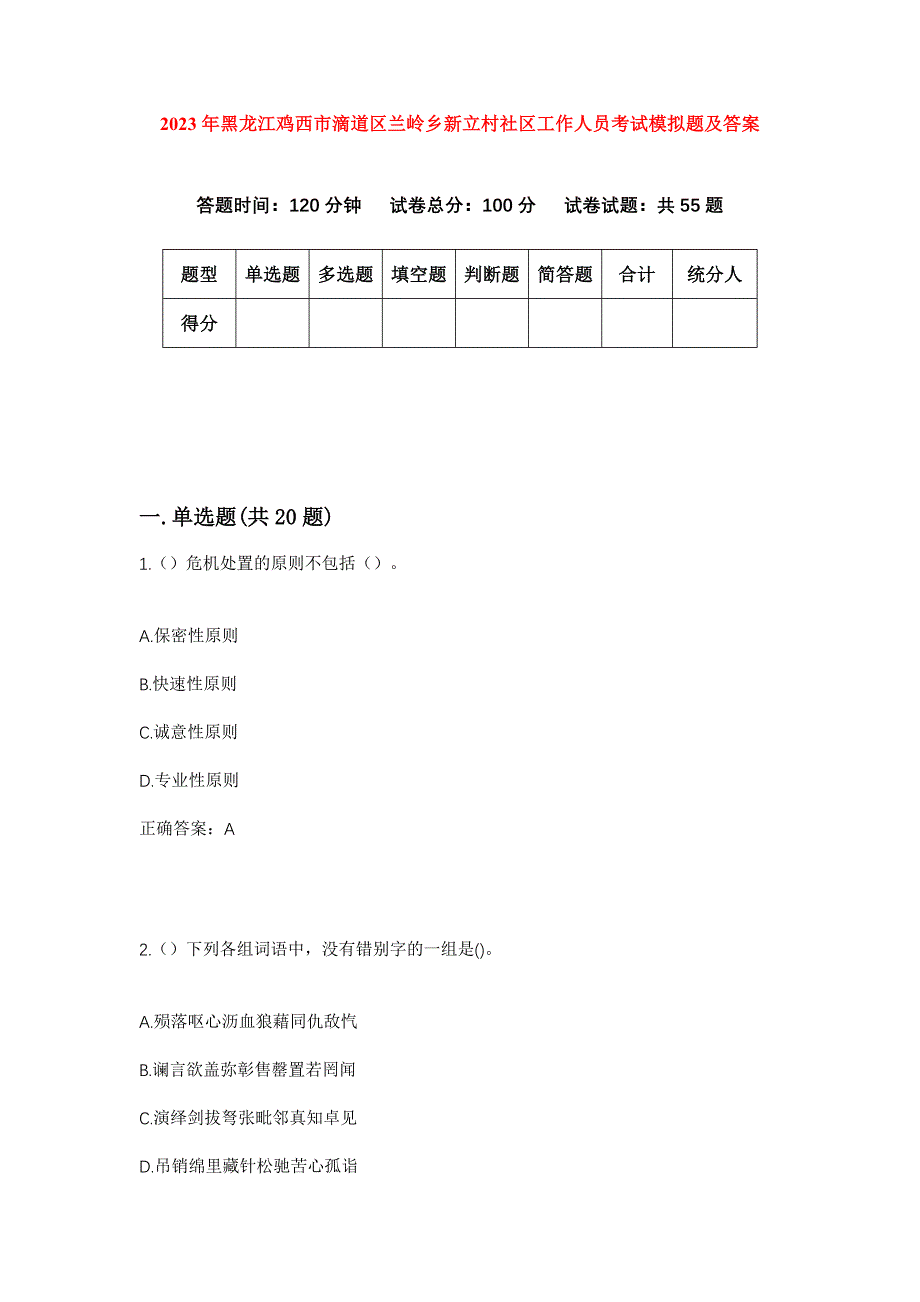 2023年黑龙江鸡西市滴道区兰岭乡新立村社区工作人员考试模拟题及答案

答题时间：120分钟　试卷总分：100分　试卷试题：共55题

| 题型 | 单选题 | 多选题 | 填空题 | 判断题 | 简答题 | 合计 | 统分人 |
|---|---|---|---|---|---|---|---|
| 得分 | | | | | | | |

一.单选题(共20题)

1.（）危机处置的原则不包括（）。

A.保密性原则

B.快速性原则

C.诚意性原则

D.专业性原则

正确答案：A

2.（）下列各组词语中，没有错别字的一组是()。

A.殒落呕心沥血狼藉同仇敌忾

B.谰言欲盖弥彰售罄置若罔闻

C.演绎剑拔弩张毗邻真知卓见

D.吊销绵里藏针松驰苦心孤诣